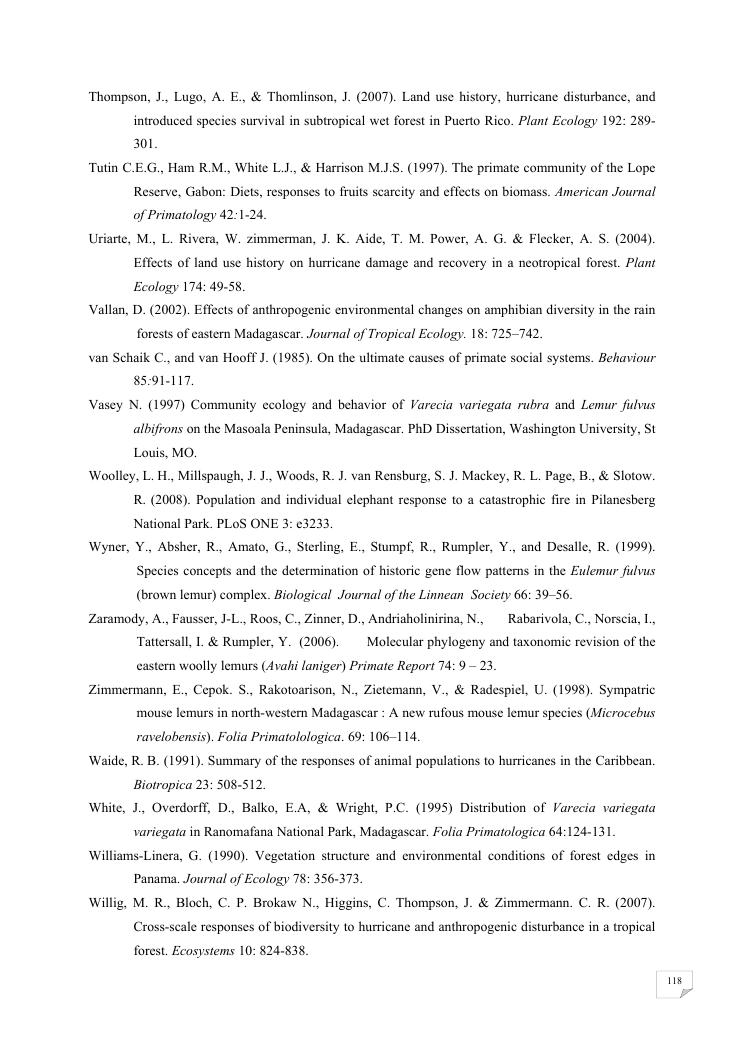 Thompson, J., Lugo, A. E., & Thomlinson, J. (2007). Land use history, hurricane disturbance, and introduced species survival in subtropical wet forest in Puerto Rico. Plant Ecology 192: 289-301.

Tutin C.E.G., Ham R.M., White L.J., & Harrison M.J.S. (1997). The primate community of the Lope Reserve, Gabon: Diets, responses to fruits scarcity and effects on biomass. American Journal of Primatology 42:1-24.

Uriarte, M., L. Rivera, W. zimmerman, J. K. Aide, T. M. Power, A. G. & Flecker, A. S. (2004). Effects of land use history on hurricane damage and recovery in a neotropical forest. Plant Ecology 174: 49-58.

Vallan, D. (2002). Effects of anthropogenic environmental changes on amphibian diversity in the rain forests of eastern Madagascar. Journal of Tropical Ecology. 18: 725–742.

van Schaik C., and van Hooff J. (1985). On the ultimate causes of primate social systems. Behaviour 85:91-117.

Vasey N. (1997) Community ecology and behavior of Varecia variegata rubra and Lemur fulvus albifrons on the Masoala Peninsula, Madagascar. PhD Dissertation, Washington University, St Louis, MO.

Woolley, L. H., Millspaugh, J. J., Woods, R. J. van Rensburg, S. J. Mackey, R. L. Page, B., & Slotow. R. (2008). Population and individual elephant response to a catastrophic fire in Pilanesberg National Park. PLoS ONE 3: e3233.

Wyner, Y., Absher, R., Amato, G., Sterling, E., Stumpf, R., Rumpler, Y., and Desalle, R. (1999). Species concepts and the determination of historic gene flow patterns in the Eulemur fulvus (brown lemur) complex. Biological Journal of the Linnean Society 66: 39–56.

Zaramody, A., Fausser, J-L., Roos, C., Zinner, D., Andriaholinirina, N., Rabarivola, C., Norscia, I., Tattersall, I. & Rumpler, Y. (2006). Molecular phylogeny and taxonomic revision of the eastern woolly lemurs (Avahi laniger) Primate Report 74: 9 – 23.

Zimmermann, E., Cepok. S., Rakotoarison, N., Zietemann, V., & Radespiel, U. (1998). Sympatric mouse lemurs in north-western Madagascar : A new rufous mouse lemur species (Microcebus ravelobensis). Folia Primatolologica. 69: 106–114.

Waide, R. B. (1991). Summary of the responses of animal populations to hurricanes in the Caribbean. Biotropica 23: 508-512.

White, J., Overdorff, D., Balko, E.A, & Wright, P.C. (1995) Distribution of Varecia variegata variegata in Ranomafana National Park, Madagascar. Folia Primatologica 64:124-131.

Williams-Linera, G. (1990). Vegetation structure and environmental conditions of forest edges in Panama. Journal of Ecology 78: 356-373.

Willig, M. R., Bloch, C. P. Brokaw N., Higgins, C. Thompson, J. & Zimmermann. C. R. (2007). Cross-scale responses of biodiversity to hurricane and anthropogenic disturbance in a tropical forest. Ecosystems 10: 824-838.

118